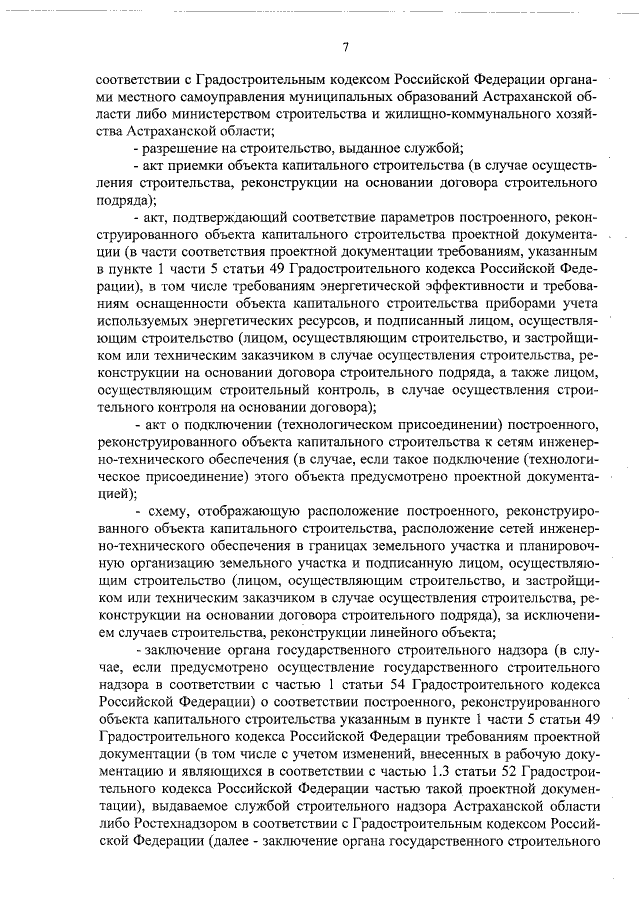 7

соответствии с Градостроительным кодексом Российской Федерации органами местного самоуправления муниципальных образований Астраханской области либо министерством строительства и жилищно-коммунального хозяйства Астраханской области;

- разрешение на строительство, выданное службой;

- акт приемки объекта капитального строительства (в случае осуществления строительства, реконструкции на основании договора строительного подряда);

- акт, подтверждающий соответствие параметров построенного, реконструированного объекта капитального строительства проектной документации (в части соответствия проектной документации требованиям, указанным в пункте 1 части 5 статьи 49 Градостроительного кодекса Российской Федерации), в том числе требованиям энергетической эффективности и требованиям оснащенности объекта капитального строительства приборами учета используемых энергетических ресурсов, и подписанный лицом, осуществляющим строительство (лицом, осуществляющим строительство, и застройщиком или техническим заказчиком в случае осуществления строительства, реконструкции на основании договора строительного подряда, а также лицом, осуществляющим строительный контроль, в случае осуществления строительного контроля на основании договора);

- акт о подключении (технологическом присоединении) построенного, реконструированного объекта капитального строительства к сетям инженерно-технического обеспечения (в случае, если такое подключение (технологическое присоединение) этого объекта предусмотрено проектной документацией);

- схему, отображающую расположение построенного, реконструированного объекта капитального строительства, расположение сетей инженерно-технического обеспечения в границах земельного участка и планировочную организацию земельного участка и подписанную лицом, осуществляющим строительство (лицом, осуществляющим строительство, и застройщиком или техническим заказчиком в случае осуществления строительства, реконструкции на основании договора строительного подряда), за исключением случаев строительства, реконструкции линейного объекта;

- заключение органа государственного строительного надзора (в случае, если предусмотрено осуществление государственного строительного надзора в соответствии с частью 1 статьи 54 Градостроительного кодекса Российской Федерации) о соответствии построенного, реконструированного объекта капитального строительства указанным в пункте 1 части 5 статьи 49 Градостроительного кодекса Российской Федерации требованиям проектной документации (в том числе с учетом изменений, внесенных в рабочую документацию и являющихся в соответствии с частью 1.3 статьи 52 Градостроительного кодекса Российской Федерации частью такой проектной документации), выдаваемое службой строительного надзора Астраханской области либо Ростехнадзором в соответствии с Градостроительным кодексом Российской Федерации (далее - заключение органа государственного строительного